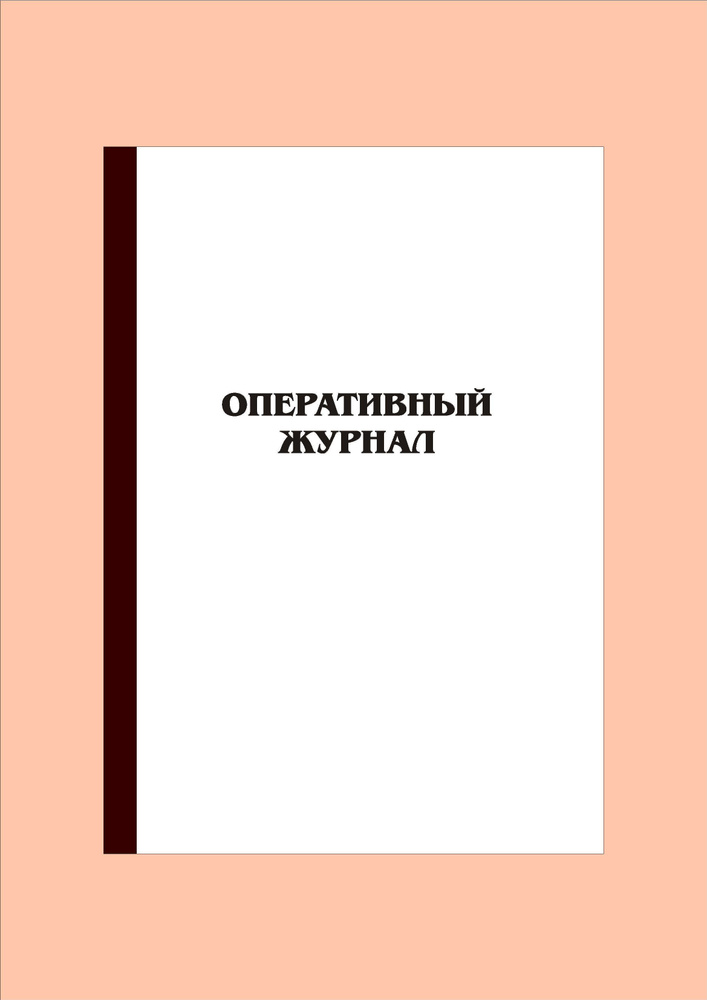 ОПЕРАТИВНЫЙ
ЖУРНАЛ